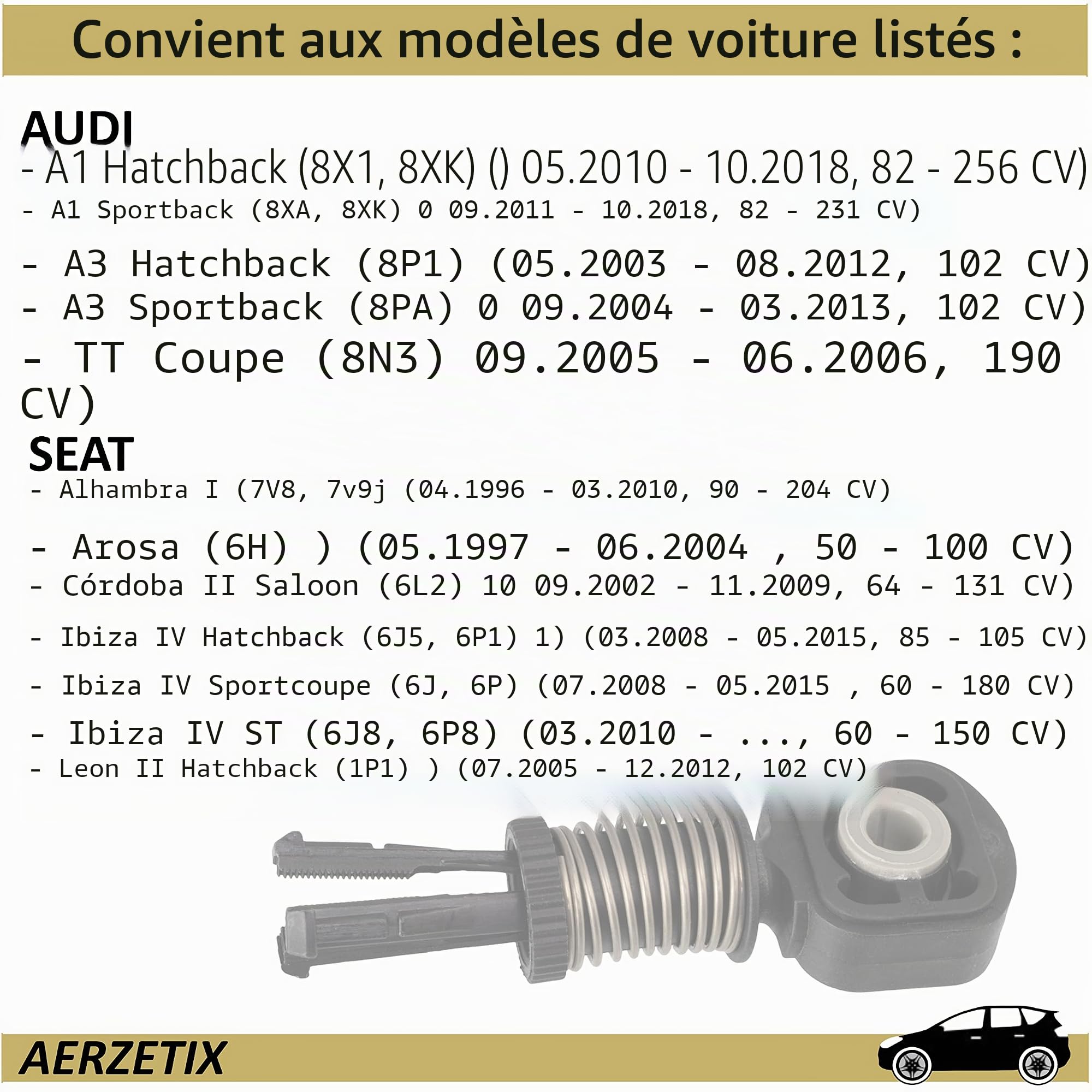 Convient aux modèles de voiture listés :

AUDI
- A1 Hatchback (8X1, 8XK) () 05.2010 - 10.2018, 82 - 256 CV)
- A1 Sportback (8XA, 8XK) 0 09.2011 - 10.2018, 82 - 231 CV)
- A3 Hatchback (8P1) (05.2003 - 08.2012, 102 CV)
- A3 Sportback (8PA) 0 09.2004 - 03.2013, 102 CV)
- TT Coupe (8N3) 09.2005 - 06.2006, 190 CV)

SEAT
- Alhambra I (7V8, 7v9j (04.1996 - 03.2010, 90 - 204 CV)
- Arosa (6H) ) (05.1997 - 06.2004 , 50 - 100 CV)
- Córdoba II Saloon (6L2) 10 09.2002 - 11.2009, 64 - 131 CV)
- Ibiza IV Hatchback (6J5, 6P1) 1) (03.2008 - 05.2015, 85 - 105 CV)
- Ibiza IV Sportcoupe (6J, 6P) (07.2008 - 05.2015 , 60 - 180 CV)
- Ibiza IV ST (6J8, 6P8) (03.2010 - ..., 60 - 150 CV)
- Leon II Hatchback (1P1) ) (07.2005 - 12.2012, 102 CV)

AERZETIX